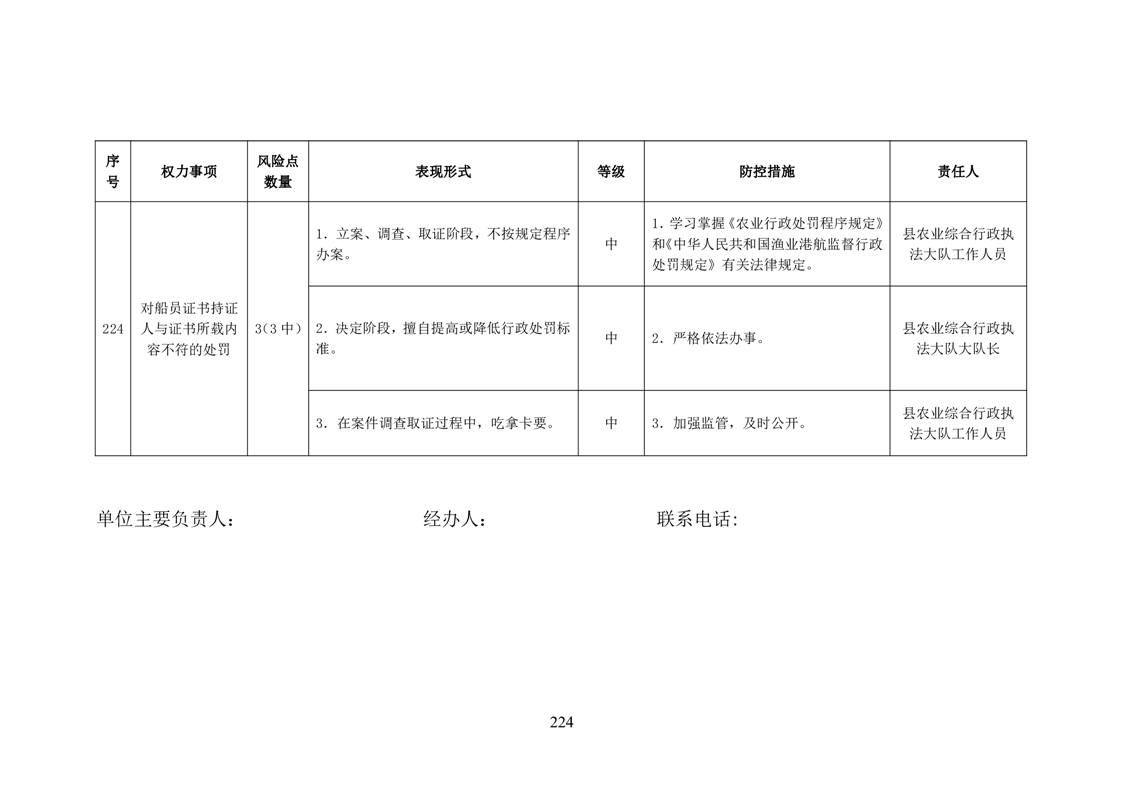 | 序号 | 权力事项 | 风险点数量 | 表现形式 | 等级 | 防控措施 | 责任人 |
|---|---|---|---|---|---|---|
| 224 | 对船员证书持证人与证书所载内容不符的处罚 | 3(3 中) | 1. 立案、调查、取证阶段，不按规定程序办案。 | 中 | 1. 学习掌握《农业行政处罚程序规定》和《中华人民共和国渔业港航监督行政处罚规定》有关法律规定。 | 县农业综合行政执法大队工作人员 |
| | | | 2. 决定阶段，擅自提高或降低行政处罚标准。 | 中 | 2. 严格依法办事。 | 县农业综合行政执法大队大队长 |
| | | | 3. 在案件调查取证过程中，吃拿卡要。 | 中 | 3. 加强监管，及时公开。 | 县农业综合行政执法大队工作人员 |

单位主要负责人： 经办人： 联系电话:

224